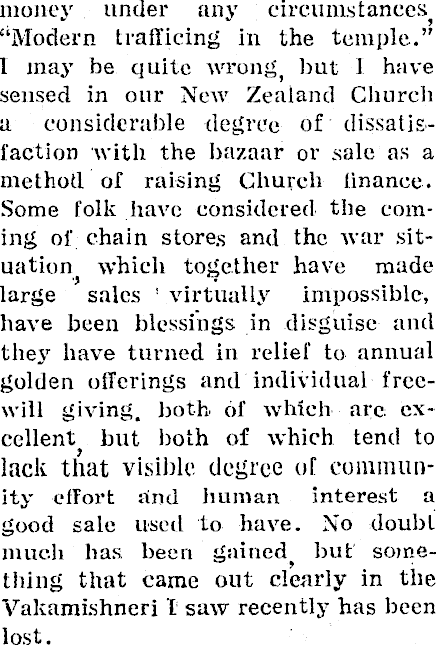 money under any circumstances, "Modern trafficing in the temple." I may be quite wrong, but I have sensed in our New Zealand Church a considerable degree of dissatisfaction with the bazaar or sale as a method of raising Church finance. Some folk have considered the coming of chain stores and the war situation, which together have made large sales virtually impossible, have been blessings in disguise and they have turned in relief to annual golden offerings and individual freewill giving, both of which are excellent, but both of which tend to lack that visible degree of community effort and human interest a good sale used to have. No doubt much has been gained, but something that came out clearly in the Vakamishneri I saw recently has been lost.